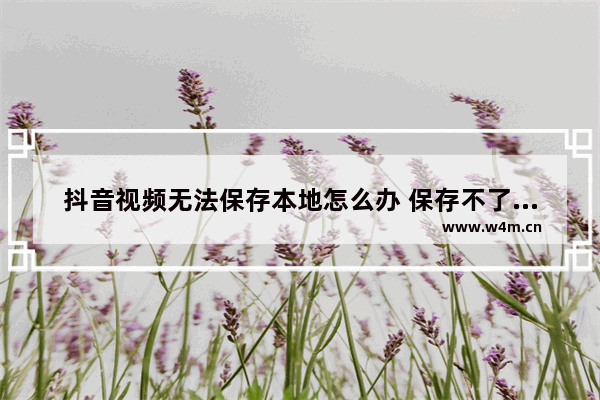 抖音视频无法保存本地怎么办 保存不了...
www.w4m.cn